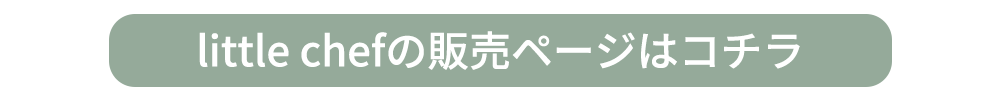 little chefの販売ページはコチラ